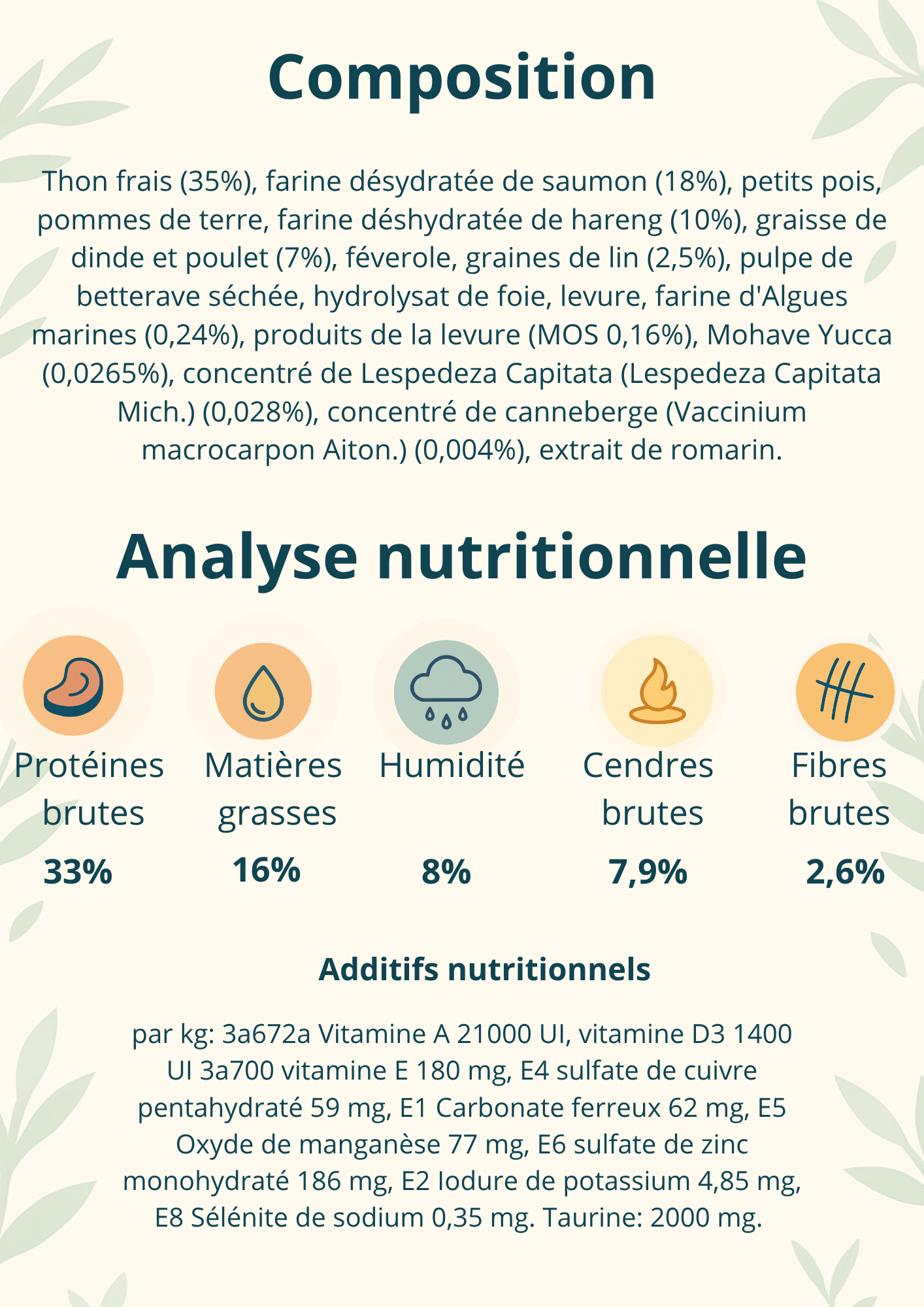 Composition

Thon frais (35%), farine désydratée de saumon (18%), petits pois, pommes de terre, farine déshydratée de hareng (10%), graisse de dinde et poulet (7%), féverole, graines de lin (2,5%), pulpe de betterave séchée, hydrolysat de foie, levure, farine d'Algues marines (0,24%), produits de la levure (MOS 0,16%), Mohave Yucca (0,0265%), concentré de Lespedeza Capitata (Lespedeza Capitata Mich.) (0,028%), concentré de canneberge (Vaccinium macrocarpon Aiton.) (0,004%), extrait de romarin.

Analyse nutritionnelle

Protéines brutes
33%

Matières grasses
16%

Humidité
8%

Cendres brutes
7,9%

Fibres brutes
2,6%

Additifs nutritionnels

par kg: 3a672a Vitamine A 21000 UI, vitamine D3 1400 UI 3a700 vitamine E 180 mg, E4 sulfate de cuivre pentahydraté 59 mg, E1 Carbonate ferreux 62 mg, E5 Oxyde de manganèse 77 mg, E6 sulfate de zinc monohydraté 186 mg, E2 Iodure de potassium 4,85 mg, E8 Sélénite de sodium 0,35 mg. Taurine: 2000 mg.